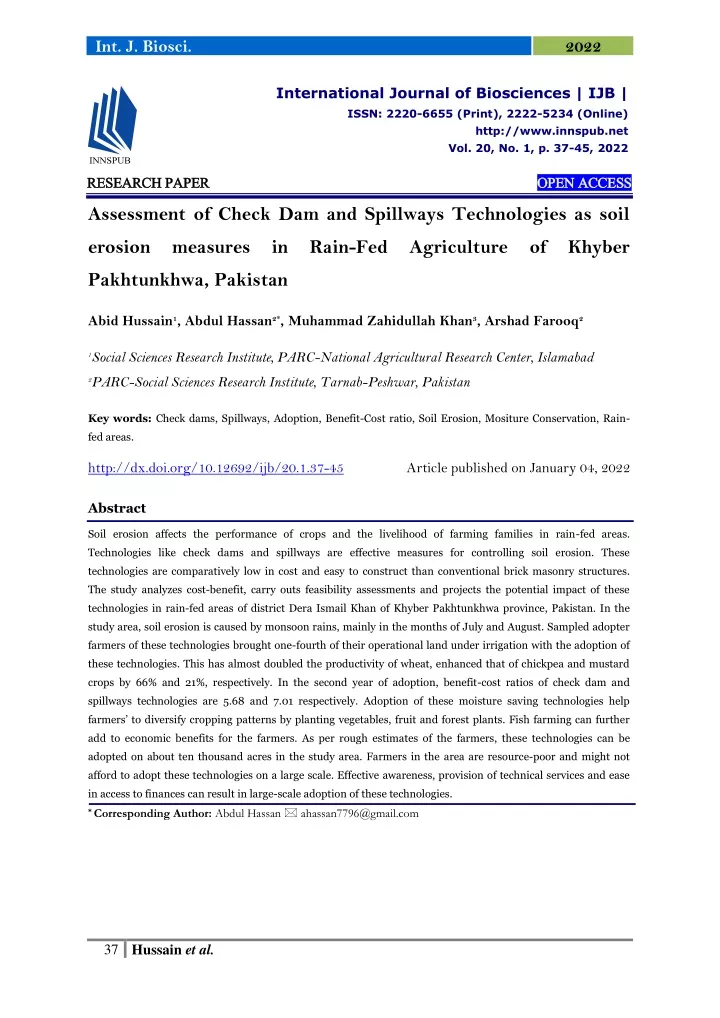 Int. J. Biosci. 2022

INNSPUB

International Journal of Biosciences | IJB |
ISSN: 2220-6655 (Print), 2222-5234 (Online)
http://www.innspub.net
Vol. 20, No. 1, p. 37-45, 2022

RESEARCH PAPER OPEN ACCESS

Assessment of Check Dam and Spillways Technologies as soil erosion measures in Rain-Fed Agriculture of Khyber Pakhtunkhwa, Pakistan

Abid Hussain$^1$, Abdul Hassan$^{2*}$, Muhammad Zahidullah Khan$^2$, Arshad Farooq$^2$

$^1$Social Sciences Research Institute, PARC-National Agricultural Research Center, Islamabad

$^2$PARC-Social Sciences Research Institute, Tarnab-Peshwar, Pakistan

Key words: Check dams, Spillways, Adoption, Benefit-Cost ratio, Soil Erosion, Mositure Conservation, Rain-fed areas.

http://dx.doi.org/10.12692/ijb/20.1.37-45 Article published on January 04, 2022

Abstract

Soil erosion affects the performance of crops and the livelihood of farming families in rain-fed areas. Technologies like check dams and spillways are effective measures for controlling soil erosion. These technologies are comparatively low in cost and easy to construct than conventional brick masonry structures. The study analyzes cost-benefit, carry outs feasibility assessments and projects the potential impact of these technologies in rain-fed areas of district Dera Ismail Khan of Khyber Pakhtunkhwa province, Pakistan. In the study area, soil erosion is caused by monsoon rains, mainly in the months of July and August. Sampled adopter farmers of these technologies brought one-fourth of their operational land under irrigation with the adoption of these technologies. This has almost doubled the productivity of wheat, enhanced that of chickpea and mustard crops by 66% and 21%, respectively. In the second year of adoption, benefit-cost ratios of check dam and spillways technologies are 5.68 and 7.01 respectively. Adoption of these moisture saving technologies help farmers' to diversify cropping patterns by planting vegetables, fruit and forest plants. Fish farming can further add to economic benefits for the farmers. As per rough estimates of the farmers, these technologies can be adopted on about ten thousand acres in the study area. Farmers in the area are resource-poor and might not afford to adopt these technologies on a large scale. Effective awareness, provision of technical services and ease in access to finances can result in large-scale adoption of these technologies.

* Corresponding Author: Abdul Hassan ✉ ahassan7796@gmail.com

37 | Hussain et al.